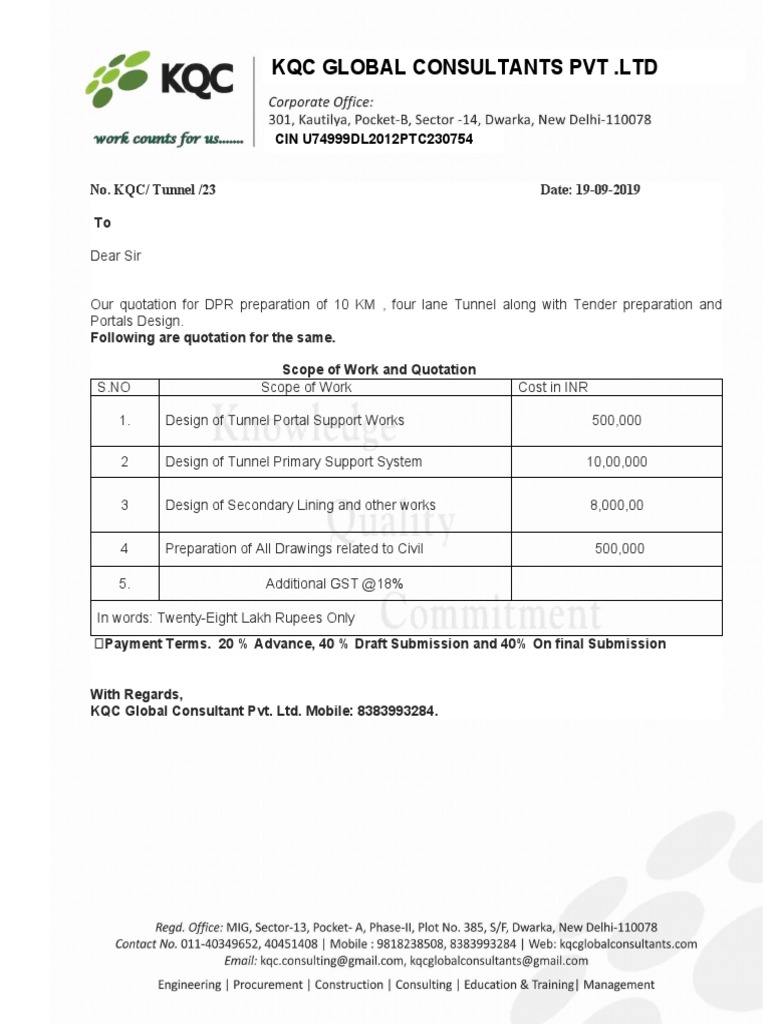 KQC
work counts for us.......

KQC GLOBAL CONSULTANTS PVT .LTD

Corporate Office:
301, Kautilya, Pocket-B, Sector -14, Dwarka, New Delhi-110078
CIN U74999DL2012PTC230754

No. KQC/ Tunnel /23 Date: 19-09-2019

To

Dear Sir

Our quotation for DPR preparation of 10 KM , four lane Tunnel along with Tender preparation and Portals Design.
Following are quotation for the same.

Scope of Work and Quotation

| S.NO | Scope of Work | Cost in INR |
|---|---|---|
| 1. | Design of Tunnel Portal Support Works | 500,000 |
| 2 | Design of Tunnel Primary Support System | 10,00,000 |
| 3 | Design of Secondary Lining and other works | 8,000,00 |
| 4 | Preparation of All Drawings related to Civil | 500,000 |
| 5. | Additional GST @18% | |
| In words: Twenty-Eight Lakh Rupees Only | | |

Knowledge Quality Commitment

Payment Terms. 20 % Advance, 40 % Draft Submission and 40% On final Submission

With Regards,
KQC Global Consultant Pvt. Ltd. Mobile: 8383993284.

Regd. Office: MIG, Sector-13, Pocket- A, Phase-II, Plot No. 385, S/F, Dwarka, New Delhi-110078
Contact No. 011-40349652, 40451408 | Mobile : 9818238508, 8383993284 | Web: kqcglobalconsultants.com
Email: kqc.consulting@gmail.com, kqcglobalconsultants@gmail.com
Engineering | Procurement | Construction | Consulting | Education & Training| Management